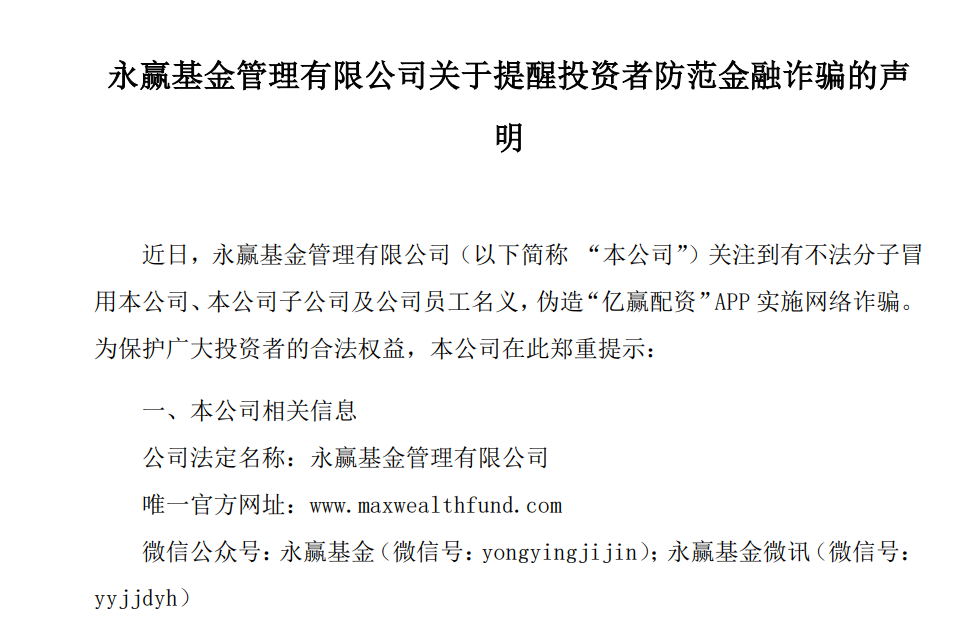 永赢基金管理有限公司关于提醒投资者防范金融诈骗的声明

近日，永赢基金管理有限公司（以下简称 “本公司”）关注到有不法分子冒用本公司、本公司子公司及公司员工名义，伪造“亿赢配资”APP 实施网络诈骗。为保护广大投资者的合法权益，本公司在此郑重提示：

一、本公司相关信息

公司法定名称：永赢基金管理有限公司

唯一官方网址：www.maxwealthfund.com

微信公众号：永赢基金（微信号：yongyingjijin）；永赢基金微讯（微信号：yyjjdyh）